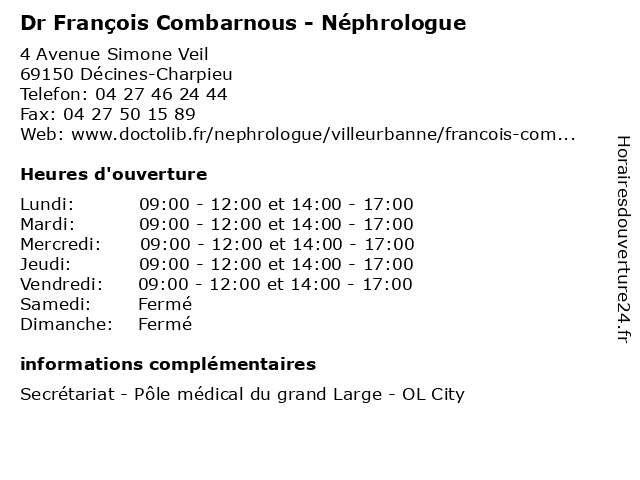 Dr François Combarnous - Néphrologue

4 Avenue Simone Veil
69150 Décines-Charpieu
Telefon: 04 27 46 24 44
Fax: 04 27 50 15 89
Web: www.doctolib.fr/nephrologue/villeurbanne/francois-com...

Heures d'ouverture

| | |
|---|---|
| Lundi: | 09:00 - 12:00 et 14:00 - 17:00 |
| Mardi: | 09:00 - 12:00 et 14:00 - 17:00 |
| Mercredi: | 09:00 - 12:00 et 14:00 - 17:00 |
| Jeudi: | 09:00 - 12:00 et 14:00 - 17:00 |
| Vendredi: | 09:00 - 12:00 et 14:00 - 17:00 |
| Samedi: | Fermé |
| Dimanche: | Fermé |

informations complémentaires

Secrétariat - Pôle médical du grand Large - OL City

Horairesdouverture24.fr